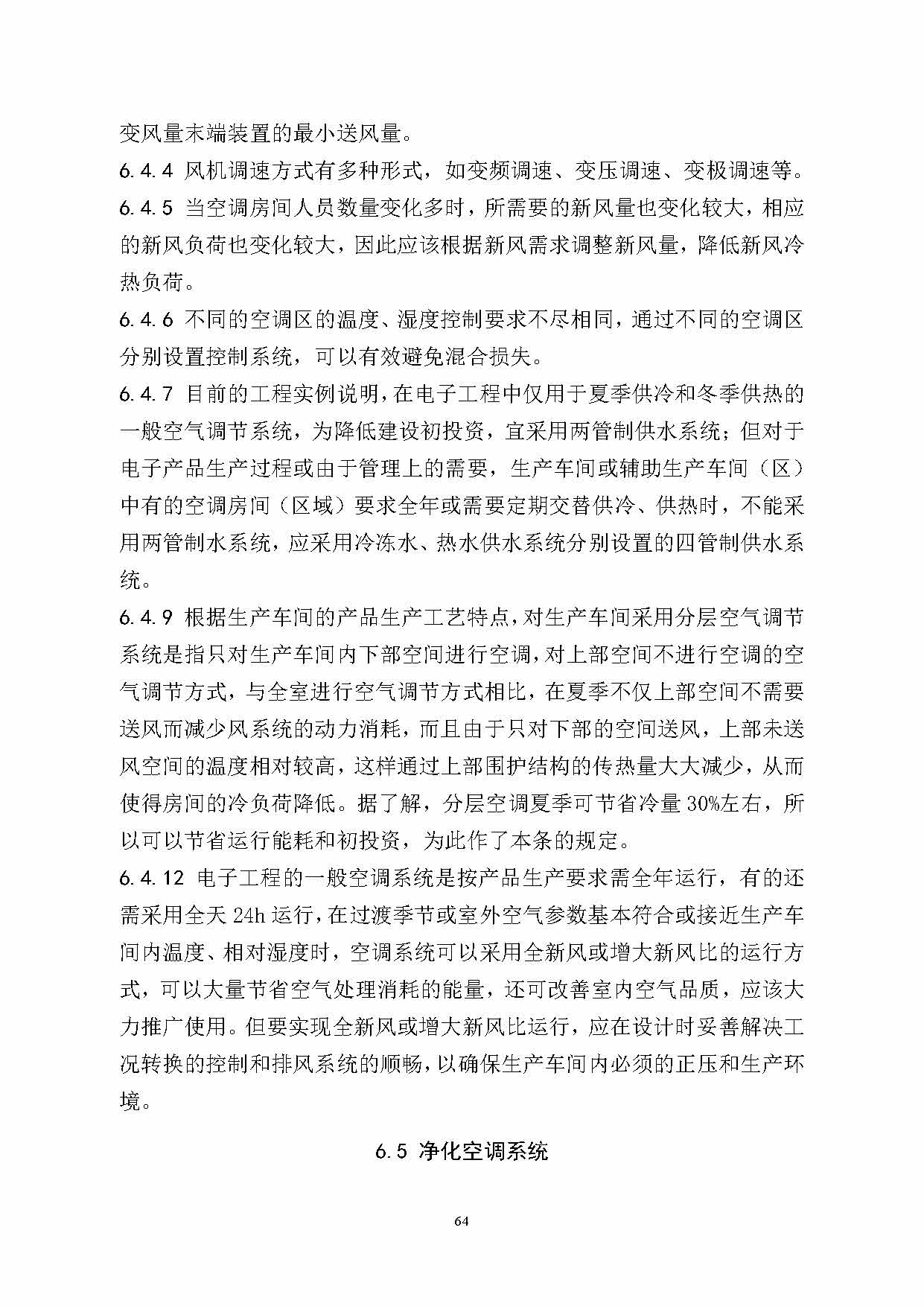 变风量末端装置的最小送风量。

6.4.4 风机调速方式有多种形式，如变频调速、变压调速、变极调速等。

6.4.5 当空调房间人员数量变化多时，所需要的新风量也变化较大，相应的新风负荷也变化较大，因此应该根据新风需求调整新风量，降低新风冷热负荷。

6.4.6 不同的空调区的温度、湿度控制要求不尽相同，通过不同的空调区分别设置控制系统，可以有效避免混合损失。

6.4.7 目前的工程实例说明，在电子工程中仅用于夏季供冷和冬季供热的一般空气调节系统，为降低建设初投资，宜采用两管制供水系统；但对于电子产品生产过程或由于管理上的需要，生产车间或辅助生产车间（区）中有的空调房间（区域）要求全年或需要定期交替供冷、供热时，不能采用两管制水系统，应采用冷冻水、热水供水系统分别设置的四管制供水系统。

6.4.9 根据生产车间的产品生产工艺特点，对生产车间采用分层空气调节系统是指只对生产车间内下部空间进行空调，对上部空间不进行空调的空气调节方式，与全室进行空气调节方式相比，在夏季不仅上部空间不需要送风而减少风系统的动力消耗，而且由于只对下部的空间送风，上部未送风空间的温度相对较高，这样通过上部围护结构的传热量大大减少，从而使得房间的冷负荷降低。据了解，分层空调夏季可节省冷量 30%左右，所以可以节省运行能耗和初投资，为此作了本条的规定。

6.4.12 电子工程的一般空调系统是按产品生产要求需全年运行，有的还需采用全天 24h 运行，在过渡季节或室外空气参数基本符合或接近生产车间内温度、相对湿度时，空调系统可以采用全新风或增大新风比的运行方式，可以大量节省空气处理消耗的能量，还可改善室内空气品质，应该大力推广使用。但要实现全新风或增大新风比运行，应在设计时妥善解决工况转换的控制和排风系统的顺畅，以确保生产车间内必须的正压和生产环境。

6.5 净化空调系统

64